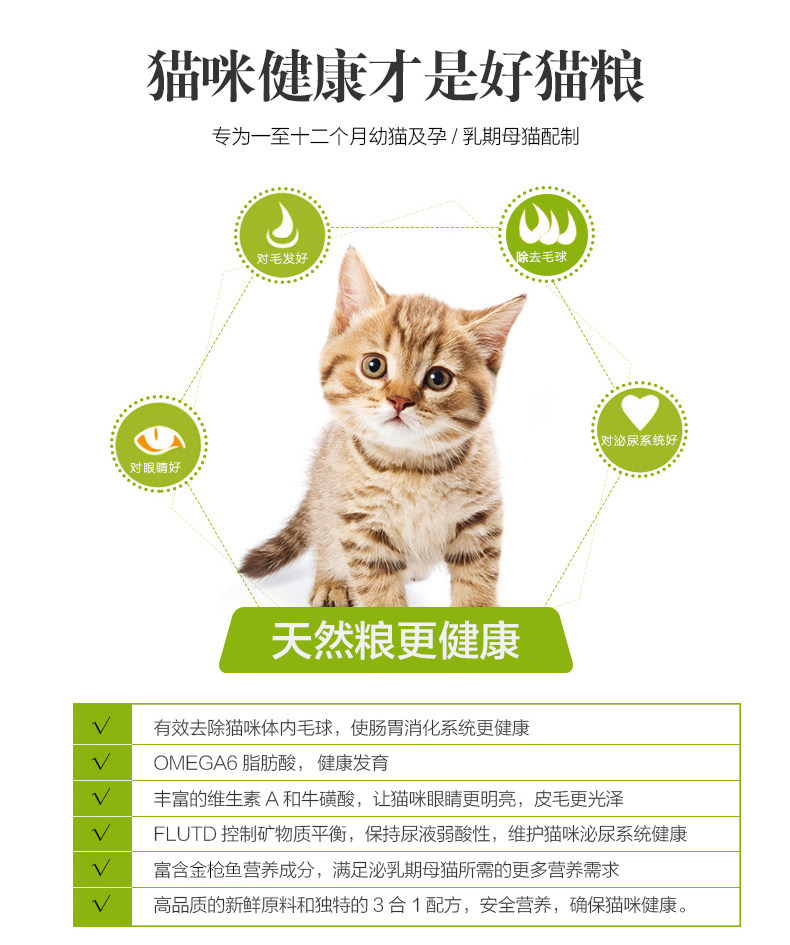 猫咪健康才是好猫粮

专为一至十二个月幼猫及孕/乳期母猫配制

对毛发好

除去毛球

对眼睛好

对泌尿系统好

天然粮更健康

| √ | 有效去除猫咪体内毛球，使肠胃消化系统更健康 |
|---|---|
| √ | OMEGA6脂肪酸，健康发育 |
| √ | 丰富的维生素A和牛磺酸，让猫咪眼睛更明亮，皮毛更光泽 |
| √ | FLUTD控制矿物质平衡，保持尿液弱酸性，维护猫咪泌尿系统健康 |
| √ | 富含金枪鱼营养成分，满足泌乳期母猫所需的更多营养需求 |
| √ | 高品质的新鲜原料和独特的3合1配方，安全营养，确保猫咪健康。 |